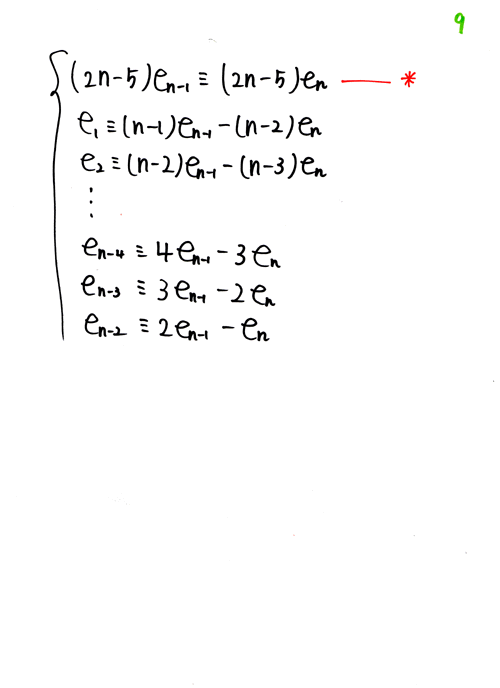 9

$(2n-5)e_{n-1} \equiv (2n-5)e_n$ —— *

$e_1 \equiv (n-1)e_{n-1} - (n-2)e_n$

$e_2 \equiv (n-2)e_{n-1} - (n-3)e_n$

$\vdots$

$e_{n-4} \equiv 4e_{n-1} - 3e_n$

$e_{n-3} \equiv 3e_{n-1} - 2e_n$

$e_{n-2} \equiv 2e_{n-1} - e_n$